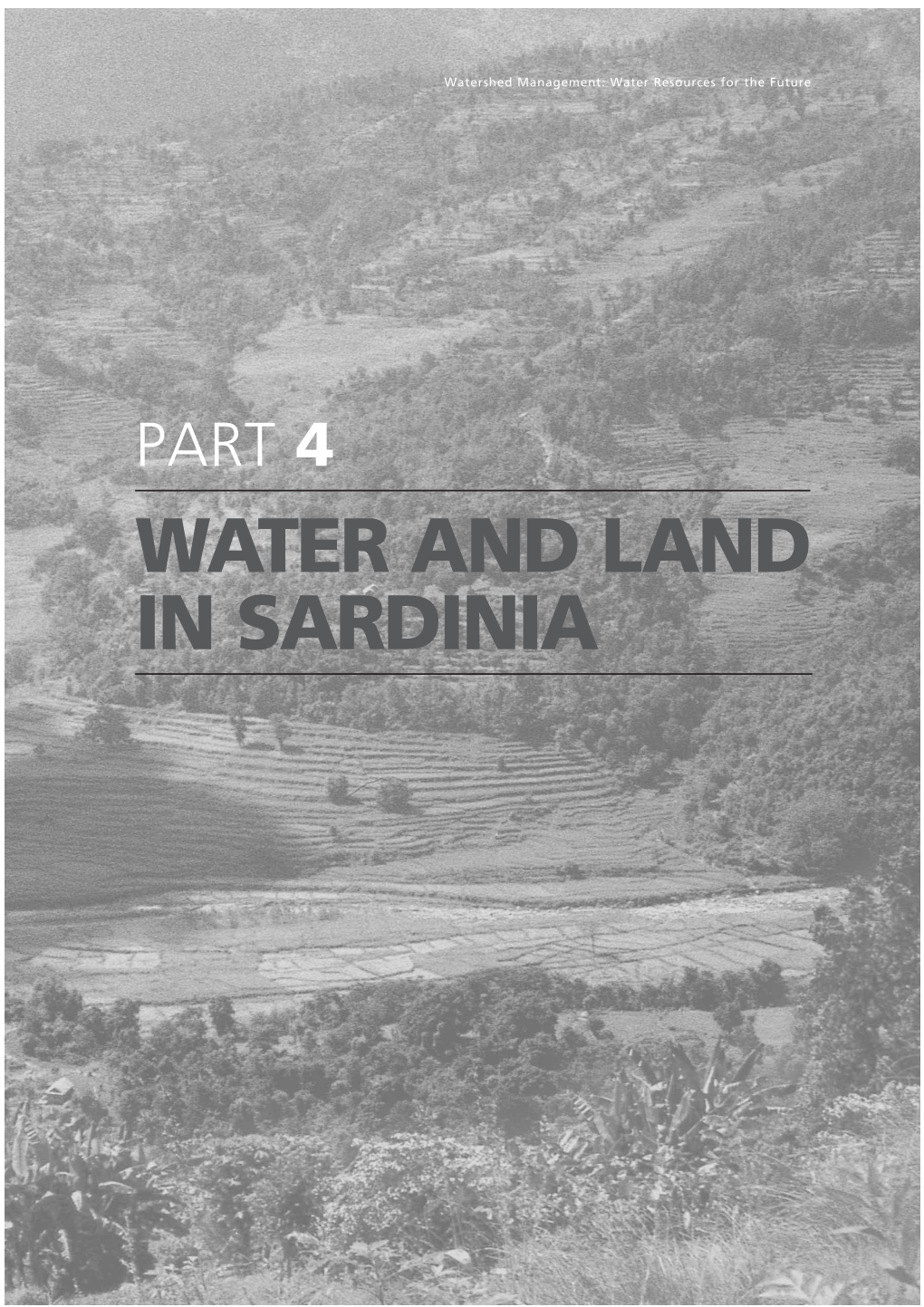 Watershed Management: Water Resources for the Future

PART 4

WATER AND LAND IN SARDINIA